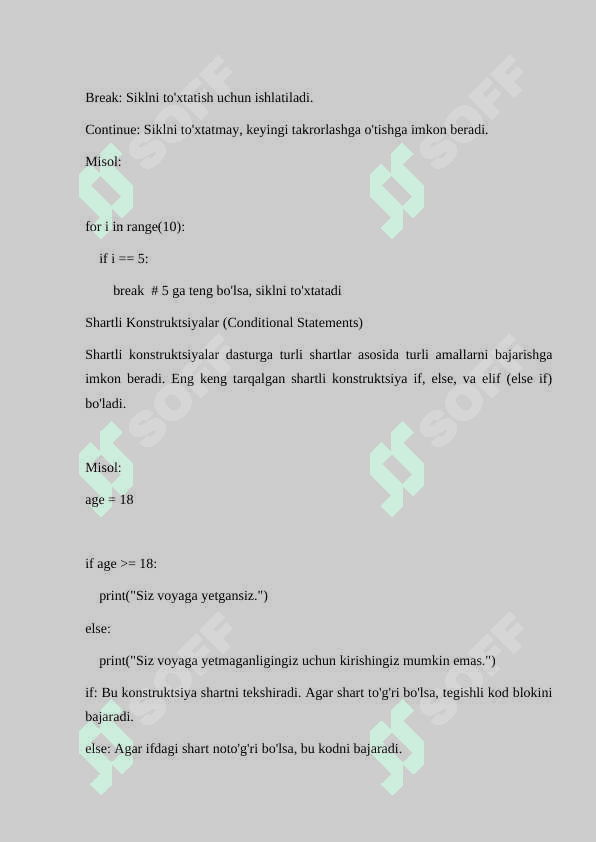 Break: Siklni to'xtatish uchun ishlatiladi.

Continue: Siklni to'xtatmay, keyingi takrorlashga o'tishga imkon beradi.

Misol:

for i in range(10):

if i == 5:

break # 5 ga teng bo'lsa, siklni to'xtatadi

Shartli Konstruktsiyalar (Conditional Statements)

Shartli konstruktsiyalar dasturga turli shartlar asosida turli amallarni bajarishga imkon beradi. Eng keng tarqalgan shartli konstruktsiya if, else, va elif (else if) bo'ladi.

Misol:

age = 18

if age >= 18:

print("Siz voyaga yetgansiz.")

else:

print("Siz voyaga yetmaganligingiz uchun kirishingiz mumkin emas.")

if: Bu konstruktsiya shartni tekshiradi. Agar shart to'g'ri bo'lsa, tegishli kod blokini bajaradi.

else: Agar ifdagi shart noto'g'ri bo'lsa, bu kodni bajaradi.

SOFF SOFF SOFF SOFF SOFF SOFF